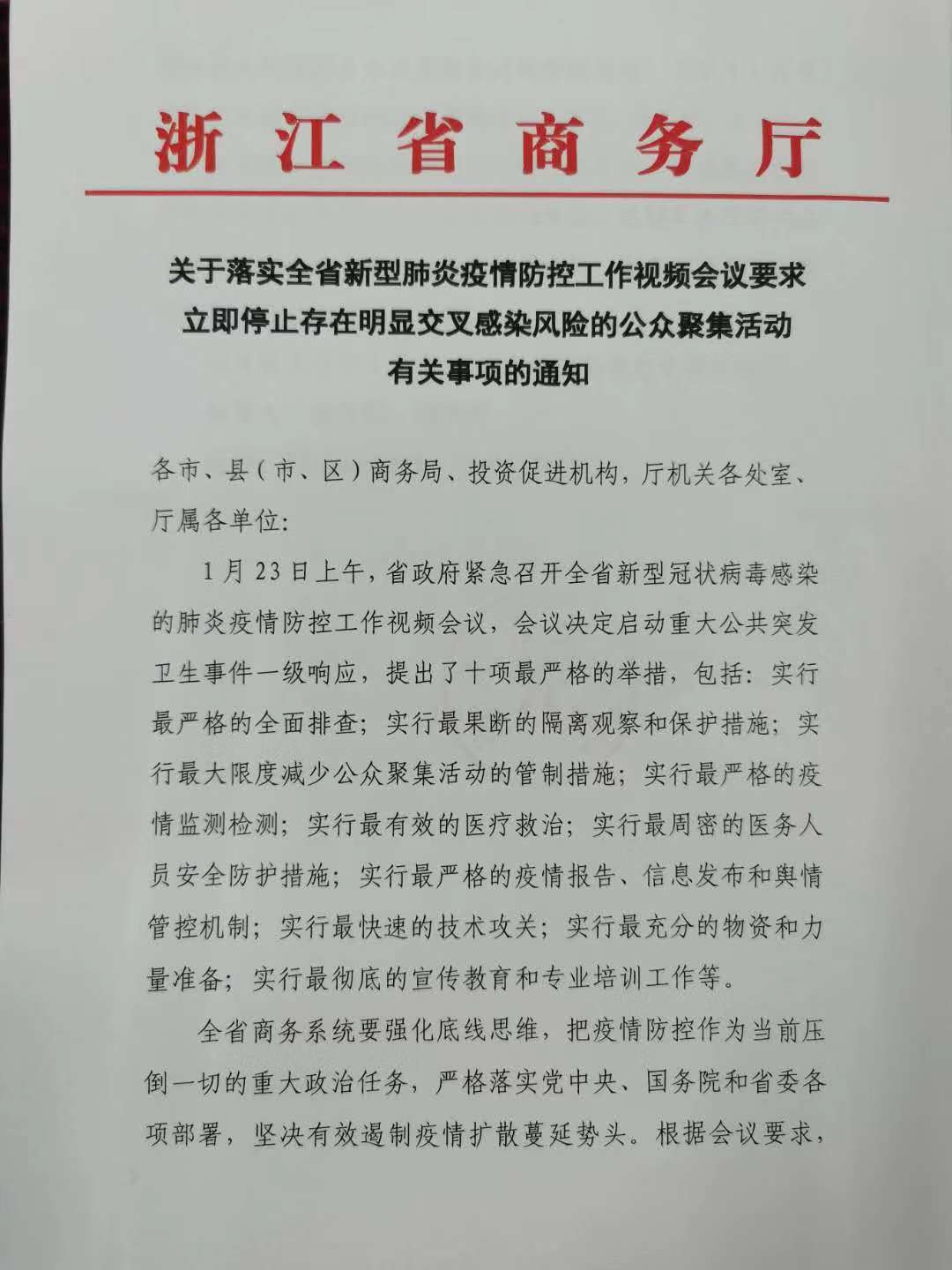 浙江省商务厅

关于落实全省新型肺炎疫情防控工作视频会议要求
立即停止存在明显交叉感染风险的公众聚集活动
有关事项的通知

各市、县（市、区）商务局、投资促进机构，厅机关各处室、厅属各单位：

1月23日上午，省政府紧急召开全省新型冠状病毒感染的肺炎疫情防控工作视频会议，会议决定启动重大公共突发卫生事件一级响应，提出了十项最严格的举措，包括：实行最严格的全面排查；实行最果断的隔离观察和保护措施；实行最大限度减少公众聚集活动的管制措施；实行最严格的疫情监测检测；实行最有效的医疗救治；实行最周密的医务人员安全防护措施；实行最严格的疫情报告、信息发布和舆情管控机制；实行最快速的技术攻关；实行最充分的物资和力量准备；实行最彻底的宣传教育和专业培训工作等。

全省商务系统要强化底线思维，把疫情防控作为当前压倒一切的重大政治任务，严格落实党中央、国务院和省委各项部署，坚决有效遏制疫情扩散蔓延势头。根据会议要求，